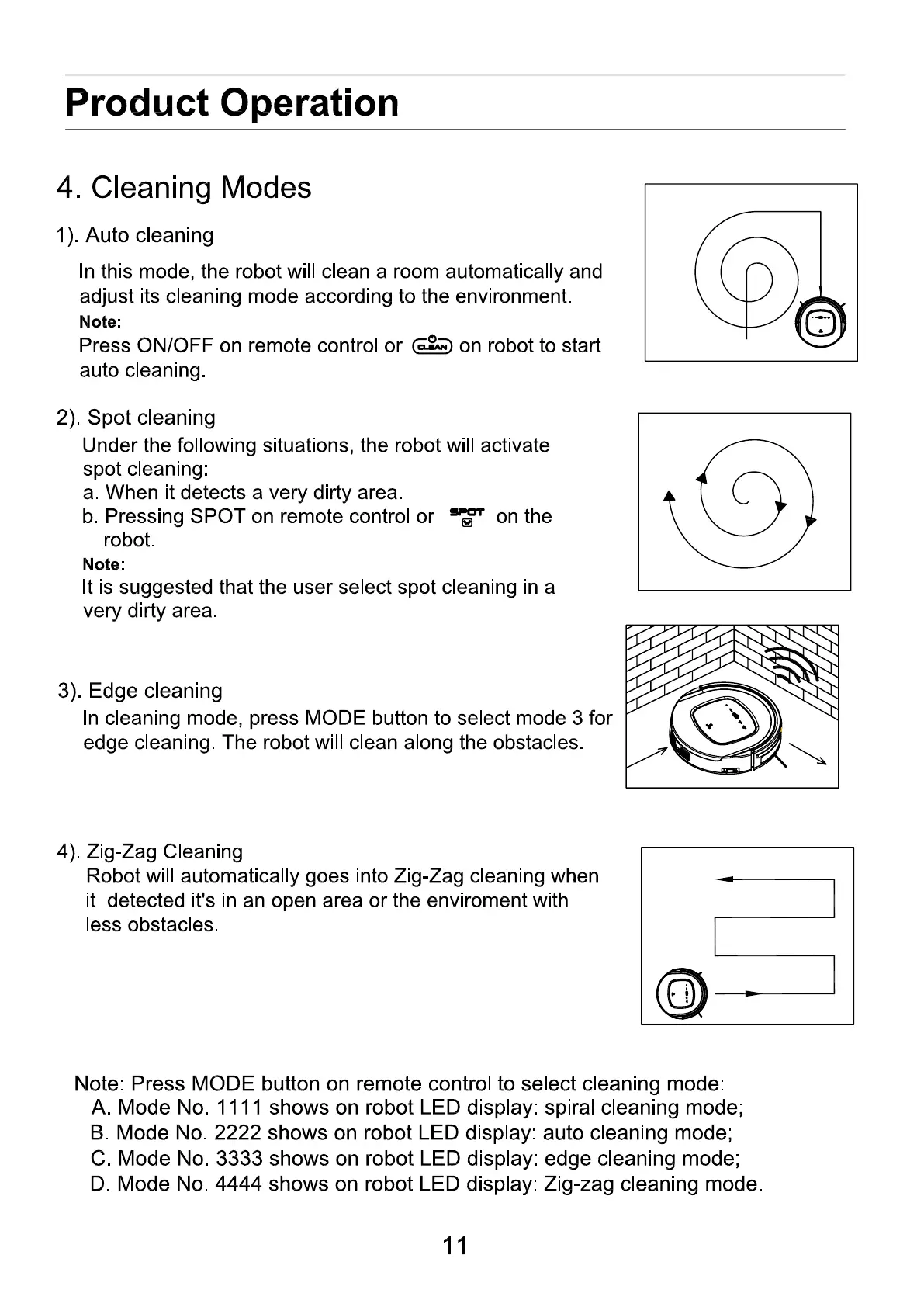 Product Operation

4. Cleaning Modes

1). Auto cleaning

In this mode, the robot will clean a room automatically and adjust its cleaning mode according to the environment.

Note:

Press ON/OFF on remote control or CLEAN on robot to start auto cleaning.

2). Spot cleaning

Under the following situations, the robot will activate spot cleaning:

a. When it detects a very dirty area.

b. Pressing SPOT on remote control or SPOT on the robot.

Note:

It is suggested that the user select spot cleaning in a very dirty area.

3). Edge cleaning

In cleaning mode, press MODE button to select mode 3 for edge cleaning. The robot will clean along the obstacles.

4). Zig-Zag Cleaning

Robot will automatically goes into Zig-Zag cleaning when it detected it's in an open area or the enviroment with less obstacles.

Note: Press MODE button on remote control to select cleaning mode:

A. Mode No. 1111 shows on robot LED display: spiral cleaning mode;

B. Mode No. 2222 shows on robot LED display: auto cleaning mode;

C. Mode No. 3333 shows on robot LED display: edge cleaning mode;

D. Mode No. 4444 shows on robot LED display: Zig-zag cleaning mode.

11